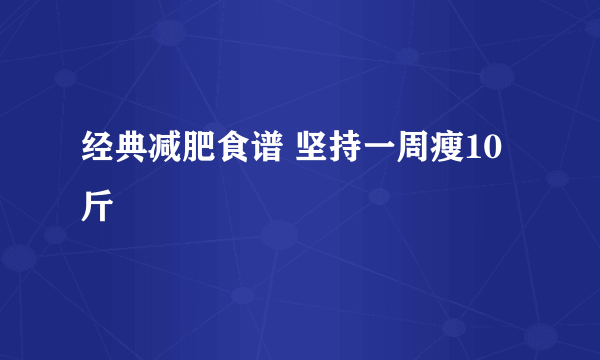 经典减肥食谱 坚持一周瘦10斤